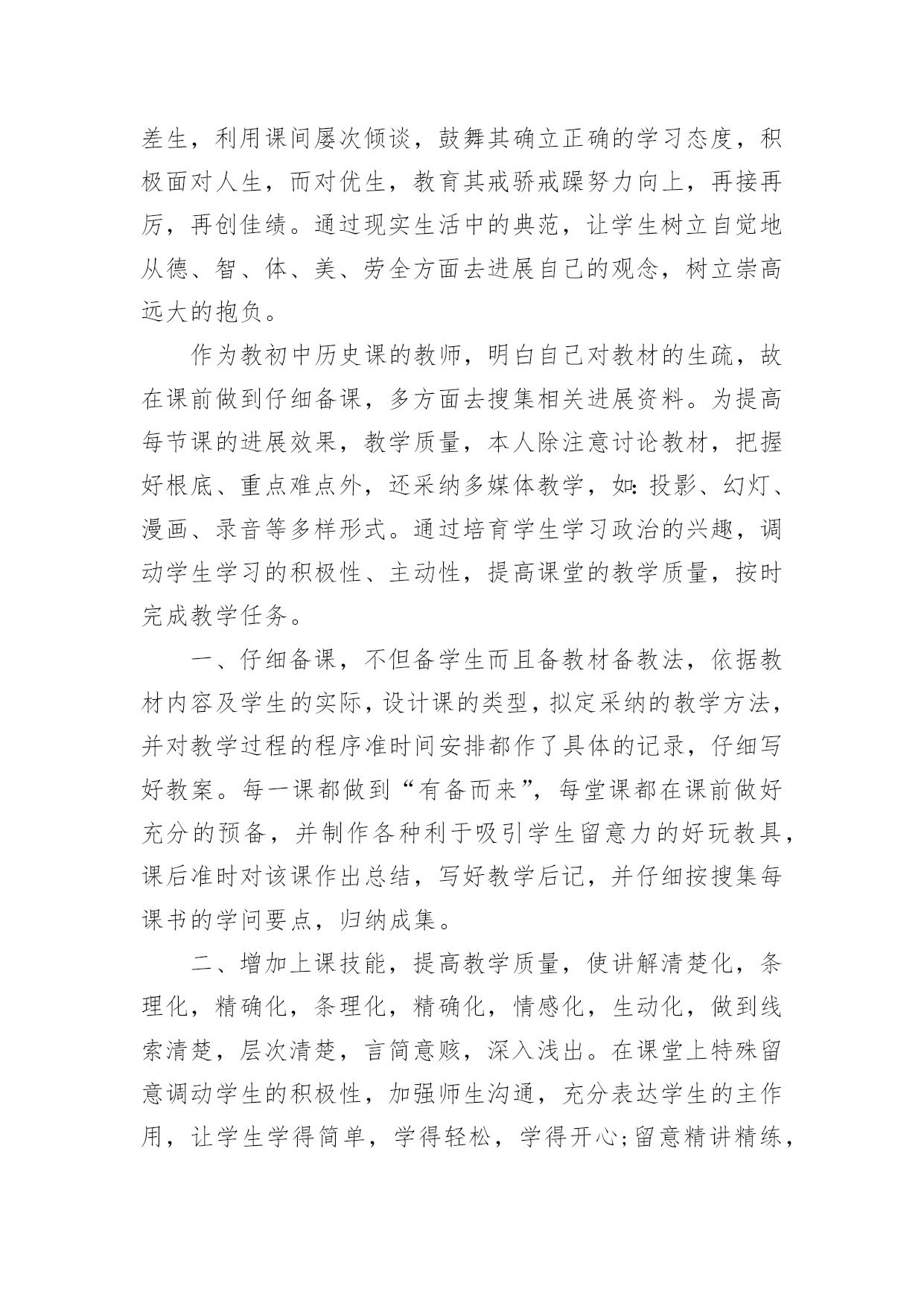 差生，利用课间屡次倾谈，鼓舞其确立正确的学习态度，积极面对人生，而对优生，教育其戒骄戒躁努力向上，再接再厉，再创佳绩。通过现实生活中的典范，让学生树立自觉地从德、智、体、美、劳全方面去进展自己的观念，树立崇高远大的抱负。

作为教初中历史课的教师，明白自己对教材的生疏，故在课前做到仔细备课，多方面去搜集相关进展资料。为提高每节课的进展效果，教学质量，本人除注意讨论教材，把握好根底、重点难点外，还采纳多媒体教学，如：投影、幻灯、漫画、录音等多样形式。通过培育学生学习政治的兴趣，调动学生学习的积极性、主动性，提高课堂的教学质量，按时完成教学任务。

一、仔细备课，不但备学生而且备教材备教法，依据教材内容及学生的实际，设计课的类型，拟定采纳的教学方法，并对教学过程的程序准时间安排都作了具体的记录，仔细写好教案。每一课都做到“有备而来”，每堂课都在课前做好充分的预备，并制作各种利于吸引学生留意力的好玩教具，课后准时对该课作出总结，写好教学后记，并仔细按搜集每课书的学问要点，归纳成集。

二、增加上课技能，提高教学质量，使讲解清楚化，条理化，精确化，条理化，精确化，情感化，生动化，做到线索清楚，层次清楚，言简意赅，深入浅出。在课堂上特殊留意调动学生的积极性，加强师生沟通，充分表达学生的主作用，让学生学得简单，学得轻松，学得开心;留意精讲精练，